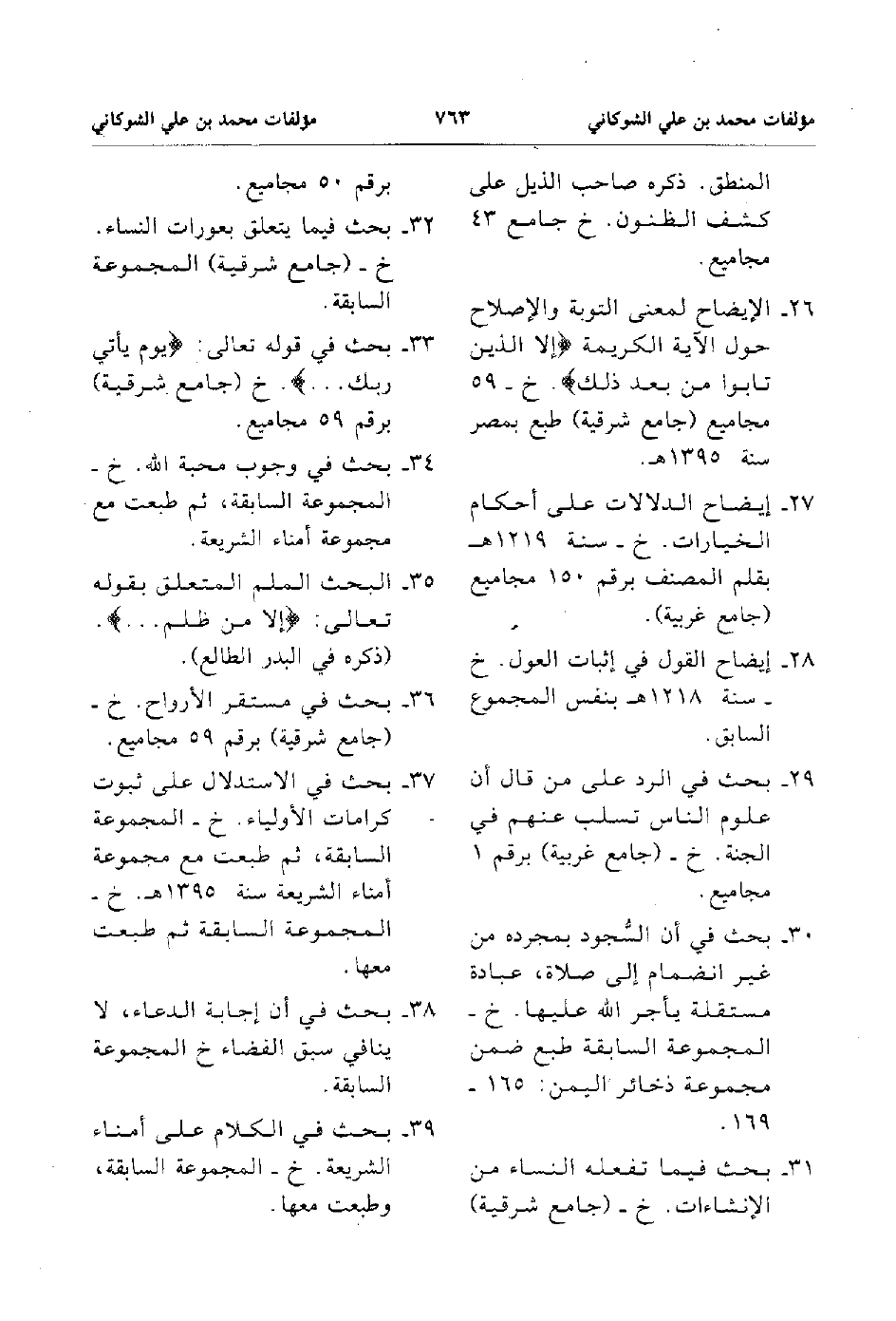 مؤلفات محمد بن علي الشوكاني ٧٦٣ مؤلفات محمد بن علي الشوكاني

المنطق. ذكره صاحب الذيل على كشف الظنون. خ جامع ٤٣ مجاميع.

٢٦ـ الإيضاح لمعنى التوبة والإصلاح حول الآية الكريمة ﴿إلا الذين تابوا من بعد ذلك﴾. خ ـ ٥٩ مجاميع (جامع شرقية) طبع بمصر سنة ١٣٩٥هـ.

٢٧ـ إيضاح الدلالات على أحكام الخيارات. خ ـ سنة ١٢١٩هـ بقلم المصنف برقم ١٥٠ مجاميع (جامع غربية).

٢٨ـ إيضاح القول في إثبات العول. خ ـ سنة ١٢١٨هـ بنفس المجموع السابق.

٢٩ـ بحث في الرد على من قال أن علوم الناس تسلب عنهم في الجنة. خ ـ (جامع غربية) برقم ١ مجاميع.

٣٠ـ بحث في أن السُّجود بمجرده من غير انضمام إلى صلاة، عبادة مستقلة يأجر الله عليها. خ ـ المجموعة السابقة طبع ضمن مجموعة ذخائر اليمن: ١٦٥ ـ ١٦٩.

٣١ـ بحث فيما تفعله النساء من الإنشاءات. خ ـ (جامع شرقية)

برقم ٥٠ مجاميع.

٣٢ـ بحث فيما يتعلق بعورات النساء. خ ـ (جامع شرقية) المجموعة السابقة.

٣٣ـ بحث في قوله تعالى: ﴿يوم يأتي ربك...﴾. خ (جامع شرقية) برقم ٥٩ مجاميع.

٣٤ـ بحث في وجوب محبة الله. خ ـ المجموعة السابقة، ثم طبعت مع مجموعة أمناء الشريعة.

٣٥ـ البحث الملم المتعلق بقوله تعالى: ﴿إلا من ظلم...﴾. (ذكره في البدر الطالع).

٣٦ـ بحث في مستقر الأرواح. خ ـ (جامع شرقية) برقم ٥٩ مجاميع.

٣٧ـ بحث في الاستدلال على ثبوت كرامات الأولياء. خ ـ المجموعة السابقة، ثم طبعت مع مجموعة أمناء الشريعة سنة ١٣٩٥هـ. خ ـ المجموعة السابقة ثم طبعت معها.

٣٨ـ بحث في أن إجابة الدعاء، لا ينافي سبق القضاء خ المجموعة السابقة.

٣٩ـ بحث في الكلام على أمناء الشريعة. خ ـ المجموعة السابقة، وطبعت معها.